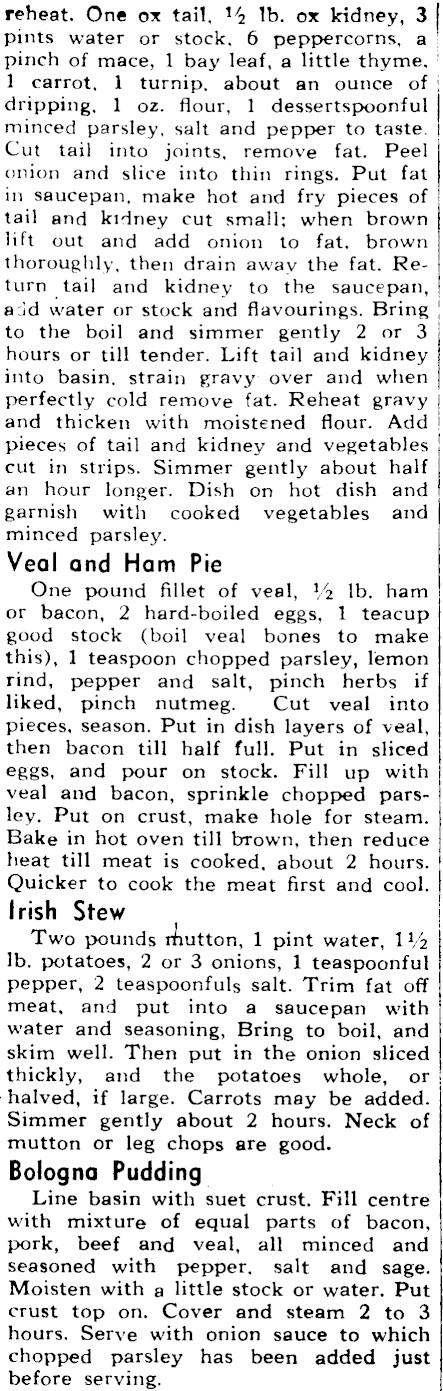 reheat. One ox tail, ½ lb. ox kidney, 3 pints water or stock, 6 peppercorns, a pinch of mace, 1 bay leaf, a little thyme, 1 carrot, 1 turnip, about an ounce of dripping, 1 oz. flour, 1 dessertspoonful minced parsley, salt and pepper to taste. Cut tail into joints, remove fat. Peel onion and slice into thin rings. Put fat in saucepan, make hot and fry pieces of tail and kidney cut small; when brown lift out and add onion to fat, brown thoroughly, then drain away the fat. Return tail and kidney to the saucepan, add water or stock and flavourings. Bring to the boil and simmer gently 2 or 3 hours or till tender. Lift tail and kidney into basin, strain gravy over and when perfectly cold remove fat. Reheat gravy and thicken with moistened flour. Add pieces of tail and kidney and vegetables cut in strips. Simmer gently about half an hour longer. Dish on hot dish and garnish with cooked vegetables and minced parsley.

Veal and Ham Pie

One pound fillet of veal, ½ lb. ham or bacon, 2 hard-boiled eggs, 1 teacup good stock (boil veal bones to make this), 1 teaspoon chopped parsley, lemon rind, pepper and salt, pinch herbs if liked, pinch nutmeg. Cut veal into pieces, season. Put in dish layers of veal, then bacon till half full. Put in sliced eggs, and pour on stock. Fill up with veal and bacon, sprinkle chopped parsley. Put on crust, make hole for steam. Bake in hot oven till brown, then reduce heat till meat is cooked, about 2 hours. Quicker to cook the meat first and cool.

Irish Stew

Two pounds mutton, 1 pint water, 1½ lb. potatoes, 2 or 3 onions, 1 teaspoonful pepper, 2 teaspoonfuls salt. Trim fat off meat, and put into a saucepan with water and seasoning, Bring to boil, and skim well. Then put in the onion sliced thickly, and the potatoes whole, or halved, if large. Carrots may be added. Simmer gently about 2 hours. Neck of mutton or leg chops are good.

Bologna Pudding

Line basin with suet crust. Fill centre with mixture of equal parts of bacon, pork, beef and veal, all minced and seasoned with pepper, salt and sage. Moisten with a little stock or water. Put crust top on. Cover and steam 2 to 3 hours. Serve with onion sauce to which chopped parsley has been added just before serving.